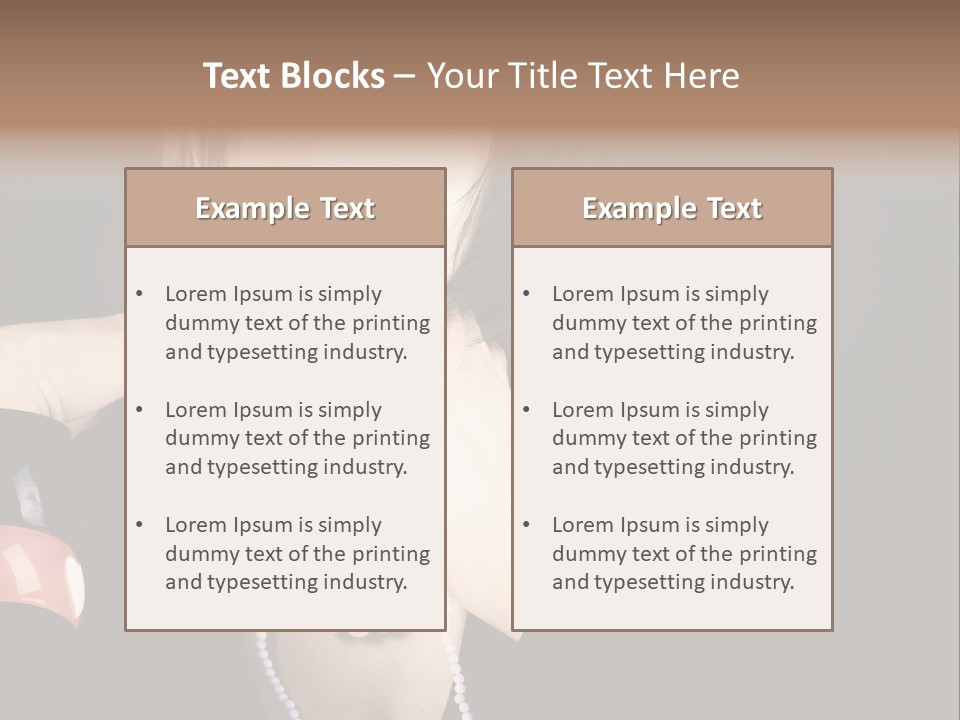 Text Blocks – Your Title Text Here

Example Text

• Lorem Ipsum is simply dummy text of the printing and typesetting industry.
• Lorem Ipsum is simply dummy text of the printing and typesetting industry.
• Lorem Ipsum is simply dummy text of the printing and typesetting industry.

Example Text

• Lorem Ipsum is simply dummy text of the printing and typesetting industry.
• Lorem Ipsum is simply dummy text of the printing and typesetting industry.
• Lorem Ipsum is simply dummy text of the printing and typesetting industry.